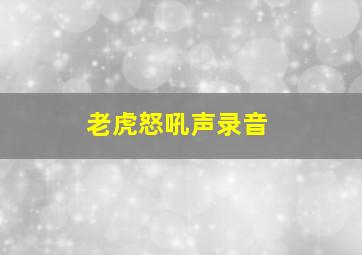 老虎怒吼声录音